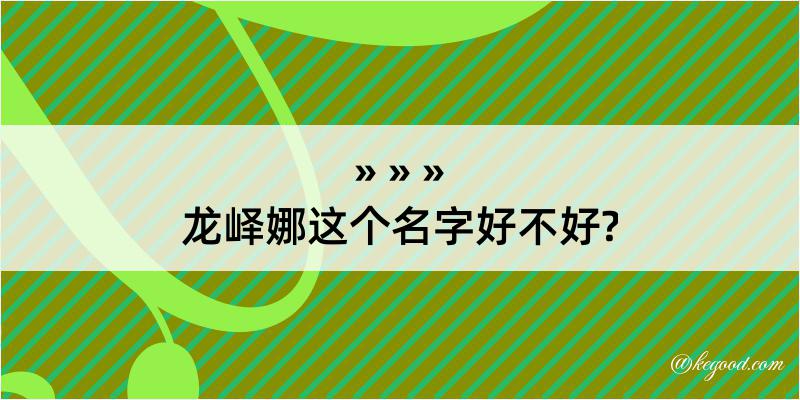 » » »
龙峄娜这个名字好不好?

@kegood.com